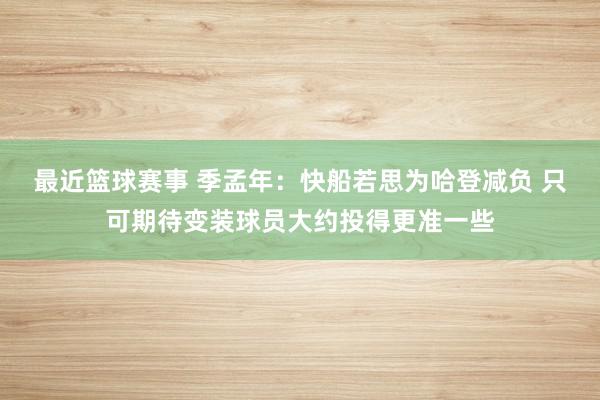 最近篮球赛事 季孟年：快船若思为哈登减负 只可期待变装球员大约投得更准一些